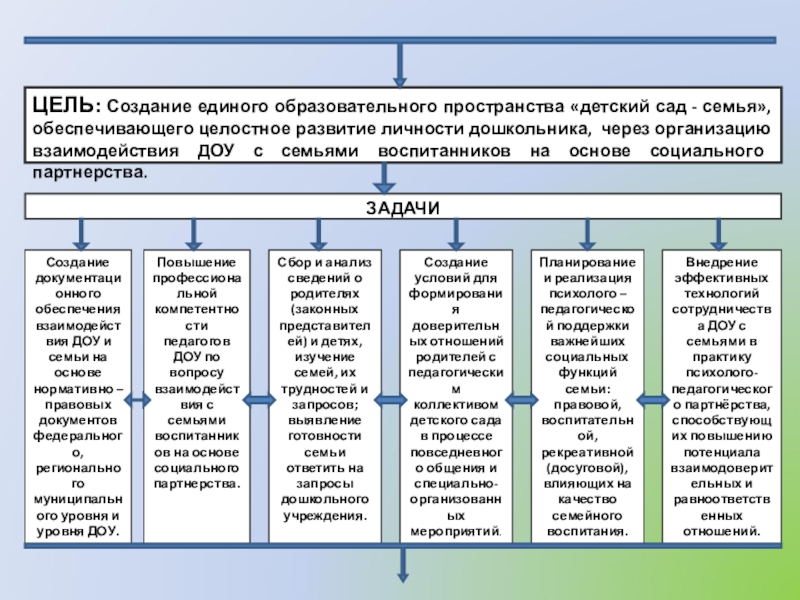 ЦЕЛЬ: Создание единого образовательного пространства «детский сад - семья», обеспечивающего целостное развитие личности дошкольника, через организацию взаимодействия ДОУ с семьями воспитанников на основе социального партнерства.

ЗАДАЧИ

Создание документационного обеспечения взаимодействия ДОУ и семьи на основе нормативно – правовых документов федерального, регионального муниципального уровня и уровня ДОУ.

Повышение профессиональной компетентности педагогов ДОУ по вопросу взаимодействия с семьями воспитанников на основе социального партнерства.

Сбор и анализ сведений о родителях (законных представителей) и детях, изучение семей, их трудностей и запросов; выявление готовности семьи ответить на запросы дошкольного учреждения.

Создание условий для формирования доверительных отношений родителей с педагогическим коллективом детского сада в процессе повседневного общения и специально-организованных мероприятий.

Планирование и реализация психолого – педагогической поддержки важнейших социальных функций семьи: правовой, воспитательной, рекреативной (досуговой), влияющих на качество семейного воспитания.

Внедрение эффективных технологий сотрудничества ДОУ с семьями в практику психолого-педагогического партнёрства, способствующих повышению потенциала взаимодоверительных и равноответственных отношений.